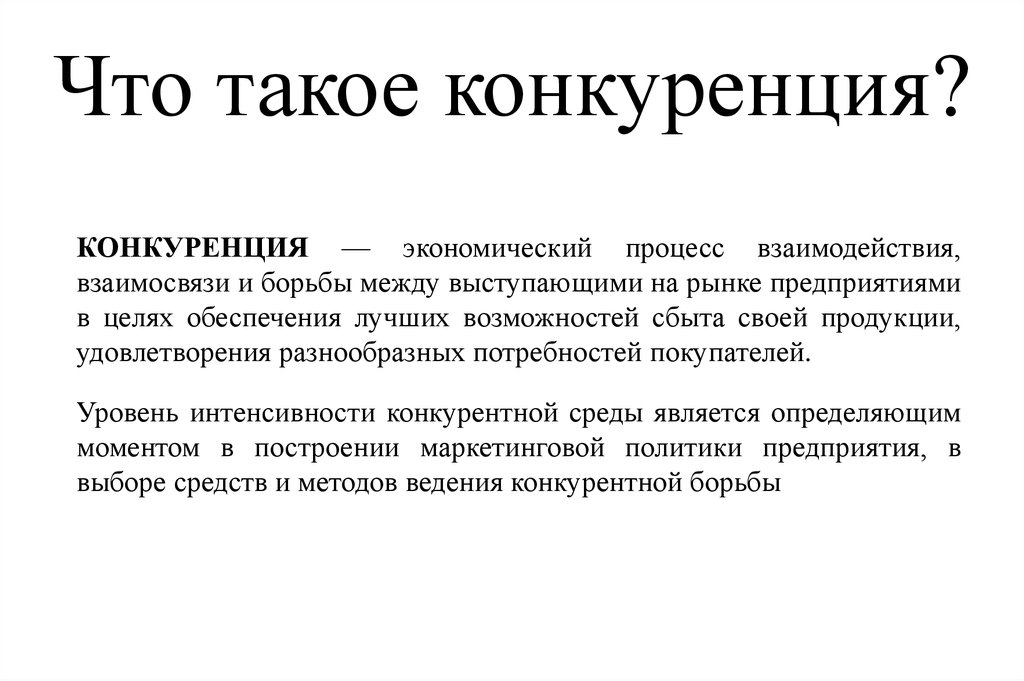 Что такое конкуренция?

КОНКУРЕНЦИЯ — экономический процесс взаимодействия, взаимосвязи и борьбы между выступающими на рынке предприятиями в целях обеспечения лучших возможностей сбыта своей продукции, удовлетворения разнообразных потребностей покупателей.

Уровень интенсивности конкурентной среды является определяющим моментом в построении маркетинговой политики предприятия, в выборе средств и методов ведения конкурентной борьбы